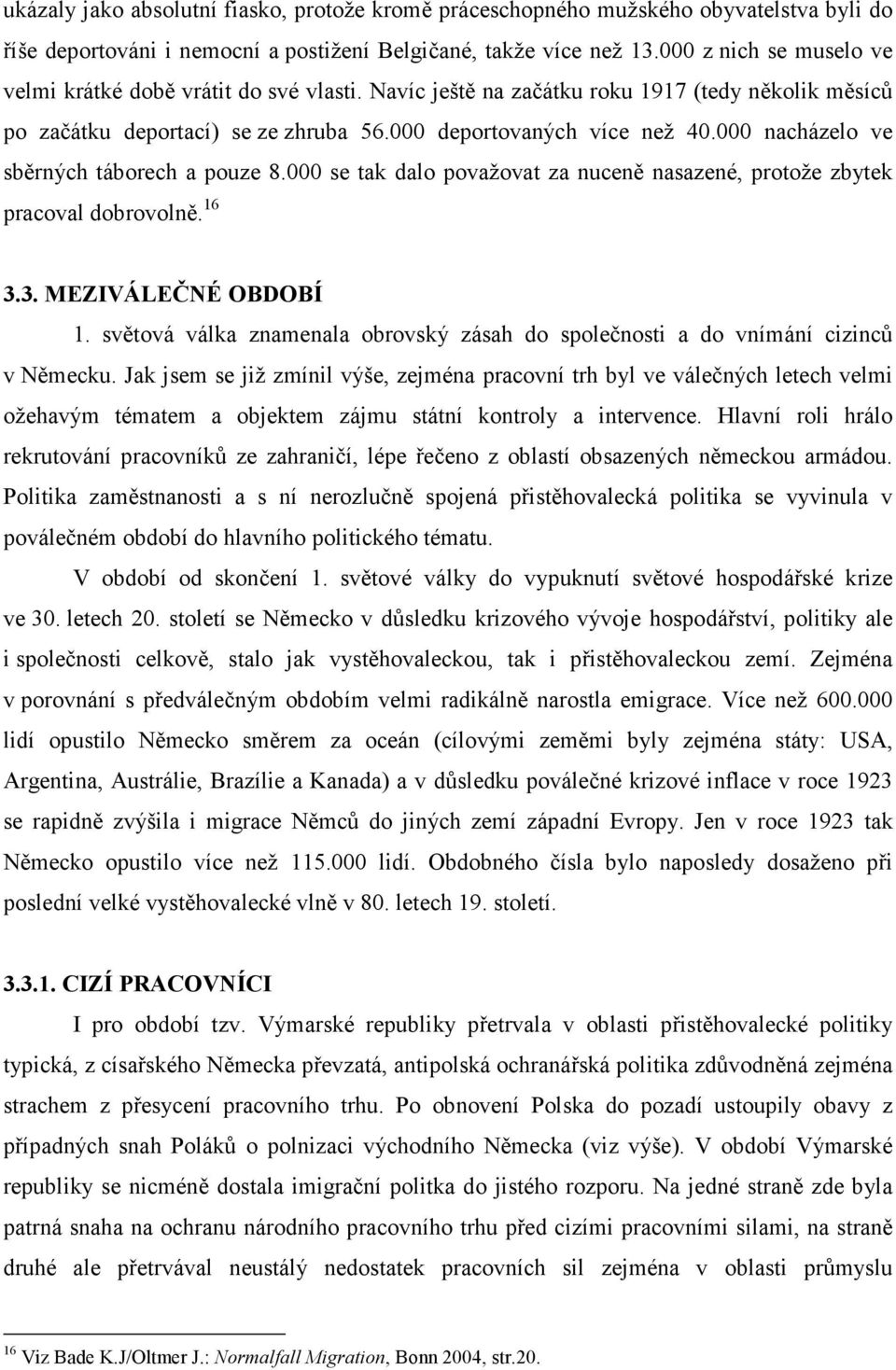 ukázaly jako absolutní fiasko, protože kromě práceschopného mužského obyvatelstva byli do říše deportováni i nemocní a postižení Belgičané, takže více než 13.000 z nich se muselo ve velmi krátké době vrátit do své vlasti. Navíc ještě na začátku roku 1917 (tedy několik měsíců po začátku deportací) se ze zhruba 56.000 deportovaných více než 40.000 nacházelo ve sběrných táborech a pouze 8.000 se tak dalo považovat za nuceně nasazené, protože zbytek pracoval dobrovolně.$^{16}$

3.3. MEZIVÁLEČNÉ OBDOBÍ

1. světová válka znamenala obrovský zásah do společnosti a do vnímání cizinců v Německu. Jak jsem se již zmínil výše, zejména pracovní trh byl ve válečných letech velmi ožehavým tématem a objektem zájmu státní kontroly a intervence. Hlavní roli hrálo rekrutování pracovníků ze zahraničí, lépe řečeno z oblastí obsazených německou armádou. Politika zaměstnanosti a s ní nerozlučně spojená přistěhovalecká politika se vyvinula v poválečném období do hlavního politického tématu.

V období od skončení 1. světové války do vypuknutí světové hospodářské krize ve 30. letech 20. století se Německo v důsledku krizového vývoje hospodářství, politiky ale i společnosti celkově, stalo jak vystěhovaleckou, tak i přistěhovaleckou zemí. Zejména v porovnání s předválečným obdobím velmi radikálně narostla emigrace. Více než 600.000 lidí opustilo Německo směrem za oceán (cílovými zeměmi byly zejména státy: USA, Argentina, Austrálie, Brazílie a Kanada) a v důsledku poválečné krizové inflace v roce 1923 se rapidně zvýšila i migrace Němců do jiných zemí západní Evropy. Jen v roce 1923 tak Německo opustilo více než 115.000 lidí. Obdobného čísla bylo naposledy dosaženo při poslední velké vystěhovalecké vlně v 80. letech 19. století.

3.3.1. CIZÍ PRACOVNÍCI

I pro období tzv. Výmarské republiky přetrvala v oblasti přistěhovalecké politiky typická, z císařského Německa převzatá, antipolská ochranářská politika zdůvodněná zejména strachem z přesycení pracovního trhu. Po obnovení Polska do pozadí ustoupily obavy z případných snah Poláků o polnizaci východního Německa (viz výše). V období Výmarské republiky se nicméně dostala imigrační politika do jistého rozporu. Na jedné straně zde byla patrná snaha na ochranu národního pracovního trhu před cizími pracovními silami, na straně druhé ale přetrvával neustálý nedostatek pracovních sil zejména v oblasti průmyslu

$^{16}$ Viz Bade K.J/Oltmer J.: Normalfall Migration, Bonn 2004, str.20.